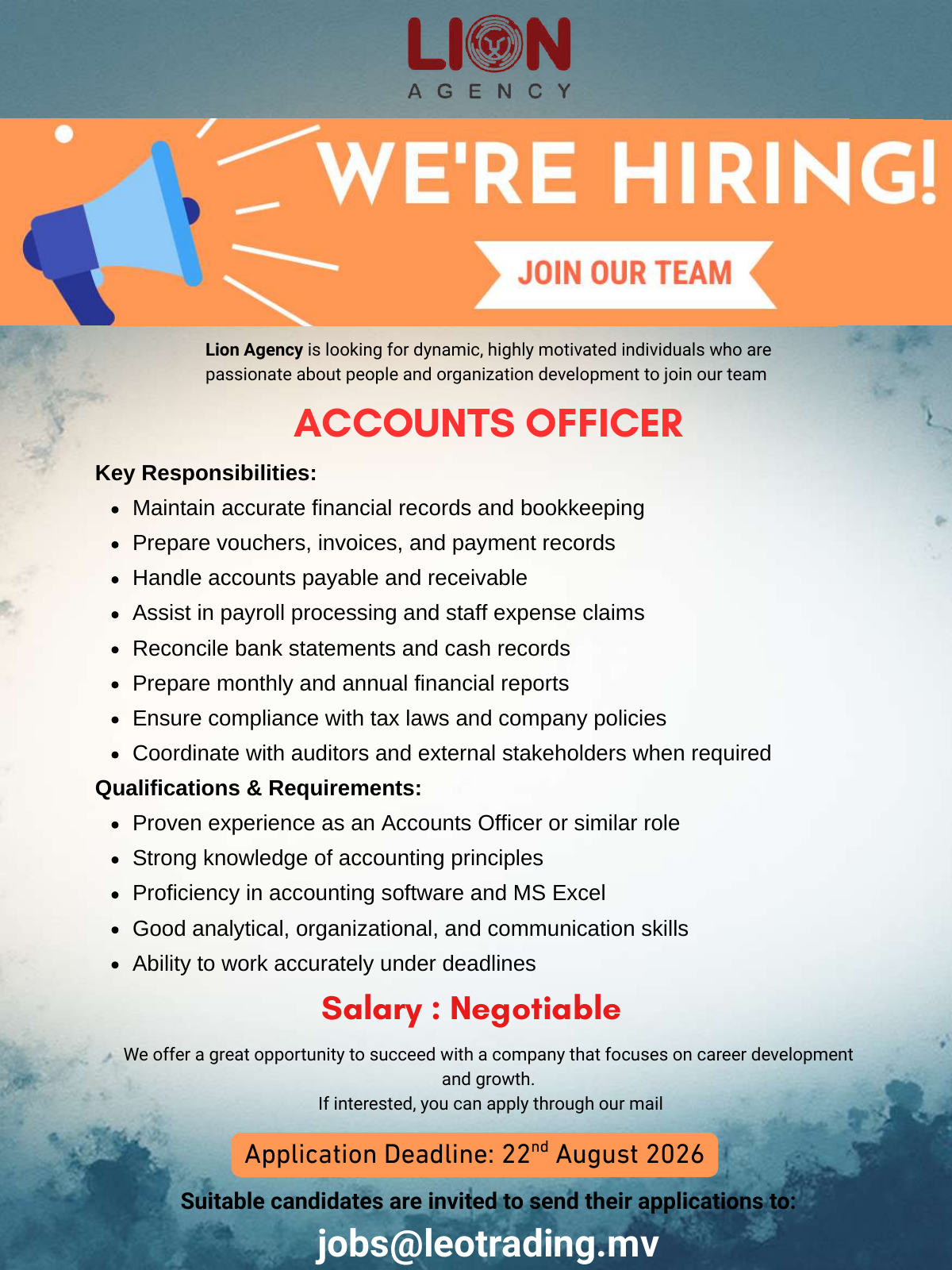 LION
AGENCY

WE'RE HIRING!

JOIN OUR TEAM

Lion Agency is looking for dynamic, highly motivated individuals who are passionate about people and organization development to join our team

ACCOUNTS OFFICER

Key Responsibilities:
- Maintain accurate financial records and bookkeeping
- Prepare vouchers, invoices, and payment records
- Handle accounts payable and receivable
- Assist in payroll processing and staff expense claims
- Reconcile bank statements and cash records
- Prepare monthly and annual financial reports
- Ensure compliance with tax laws and company policies
- Coordinate with auditors and external stakeholders when required

Qualifications & Requirements:
- Proven experience as an Accounts Officer or similar role
- Strong knowledge of accounting principles
- Proficiency in accounting software and MS Excel
- Good analytical, organizational, and communication skills
- Ability to work accurately under deadlines

Salary : Negotiable

We offer a great opportunity to succeed with a company that focuses on career development and growth.
If interested, you can apply through our mail

Application Deadline: 22$^{nd}$ August 2026

Suitable candidates are invited to send their applications to:
jobs@leotrading.mv